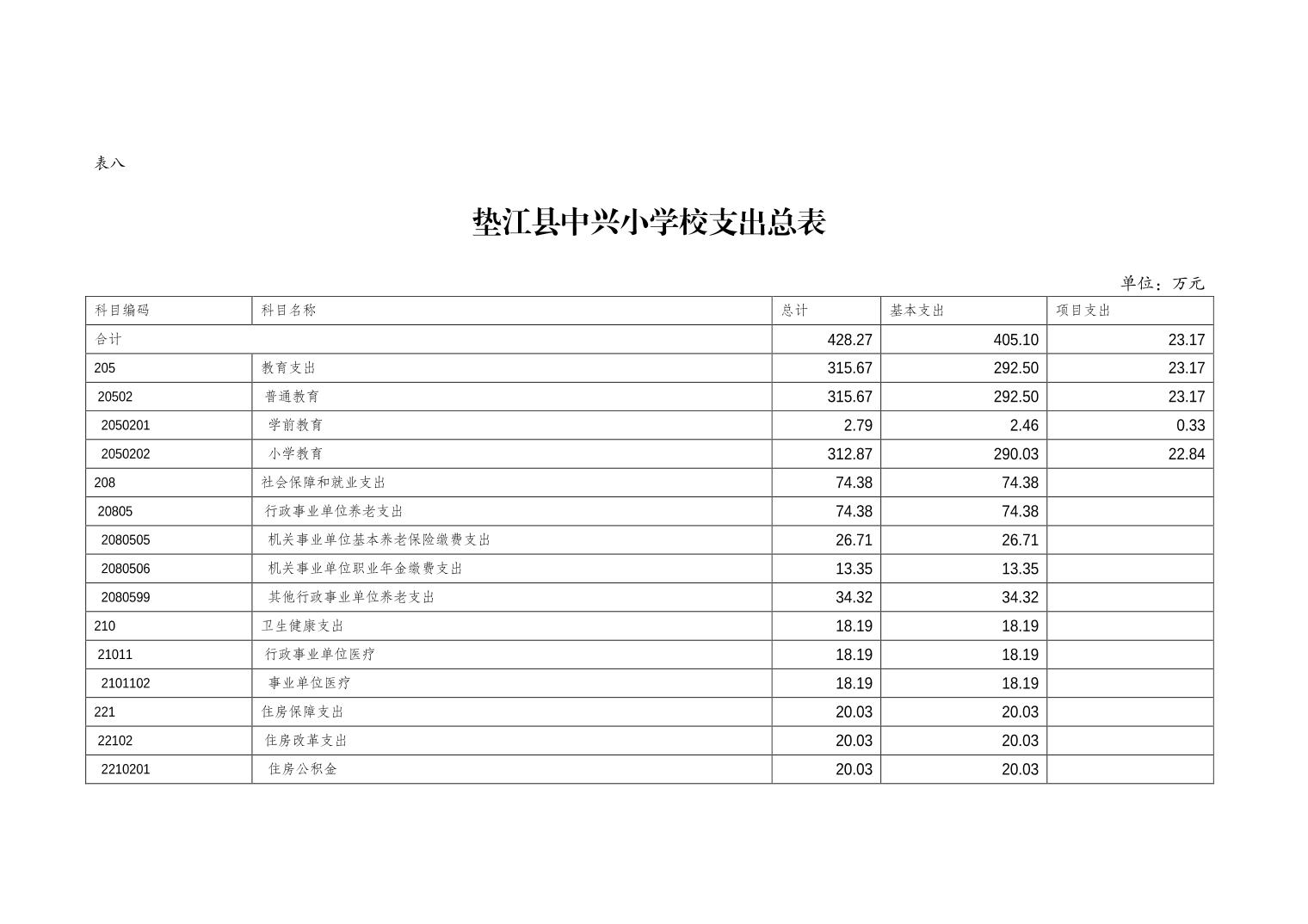 表八

垫江县中兴小学校支出总表

单位：万元

| 科目编码 | 科目名称 | 总计 | 基本支出 | 项目支出 |
|---|---|---|---|---|
| 合计 | | 428.27 | 405.10 | 23.17 |
| 205 | 教育支出 | 315.67 | 292.50 | 23.17 |
| 20502 | 普通教育 | 315.67 | 292.50 | 23.17 |
| 2050201 | 学前教育 | 2.79 | 2.46 | 0.33 |
| 2050202 | 小学教育 | 312.87 | 290.03 | 22.84 |
| 208 | 社会保障和就业支出 | 74.38 | 74.38 | |
| 20805 | 行政事业单位养老支出 | 74.38 | 74.38 | |
| 2080505 | 机关事业单位基本养老保险缴费支出 | 26.71 | 26.71 | |
| 2080506 | 机关事业单位职业年金缴费支出 | 13.35 | 13.35 | |
| 2080599 | 其他行政事业单位养老支出 | 34.32 | 34.32 | |
| 210 | 卫生健康支出 | 18.19 | 18.19 | |
| 21011 | 行政事业单位医疗 | 18.19 | 18.19 | |
| 2101102 | 事业单位医疗 | 18.19 | 18.19 | |
| 221 | 住房保障支出 | 20.03 | 20.03 | |
| 22102 | 住房改革支出 | 20.03 | 20.03 | |
| 2210201 | 住房公积金 | 20.03 | 20.03 | |